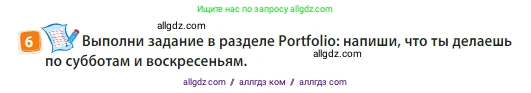 Ищите нас по запросу allgdz.com

allgdz.com

6 Выполни задание в разделе Portfolio: напиши, что ты делаешь по субботам и воскресеньям.

allgdz.com

allgdz com / аллгдз ком / аллгдз com